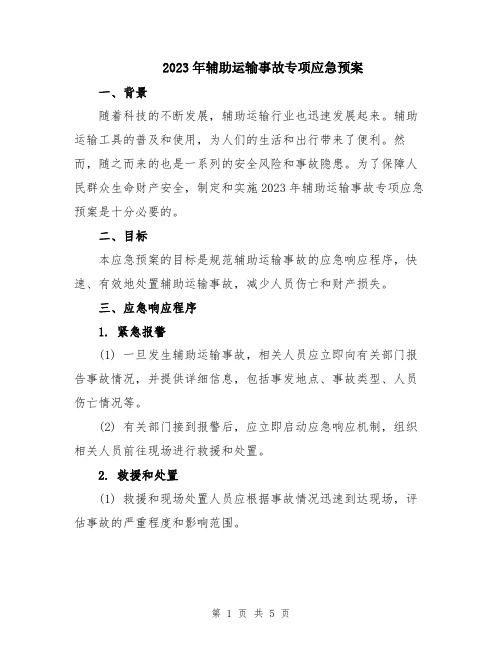 2023年辅助运输事故专项应急预案

一、背景

随着科技的不断发展，辅助运输行业也迅速发展起来。辅助运输工具的普及和使用，为人们的生活和出行带来了便利。然而，随之而来的也是一系列的安全风险和事故隐患。为了保障人民群众生命财产安全，制定和实施2023年辅助运输事故专项应急预案是十分必要的。

二、目标

本应急预案的目标是规范辅助运输事故的应急响应程序，快速、有效地处置辅助运输事故，减少人员伤亡和财产损失。

三、应急响应程序

1. 紧急报警

(1) 一旦发生辅助运输事故，相关人员应立即向有关部门报告事故情况，并提供详细信息，包括事发地点、事故类型、人员伤亡情况等。

(2) 有关部门接到报警后，应立即启动应急响应机制，组织相关人员前往现场进行救援和处置。

2. 救援和处置

(1) 救援和现场处置人员应根据事故情况迅速到达现场，评估事故的严重程度和影响范围。

第 1 页 共 5 页